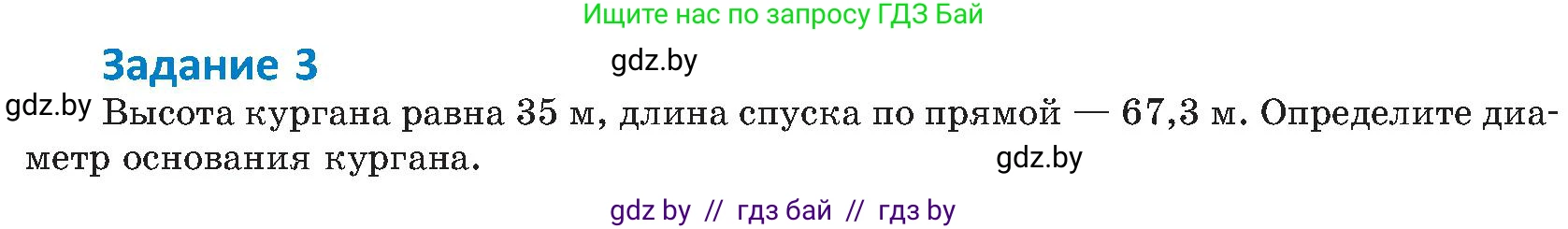 Ищите нас по запросу ГДЗ Бай

Задание 3

gdz.by

gdz.by Высота кургана равна 35 м, длина спуска по прямой — 67,3 м. Определите диаметр основания кургана.

gdz.by

gdz by // гдз бай // гдз by